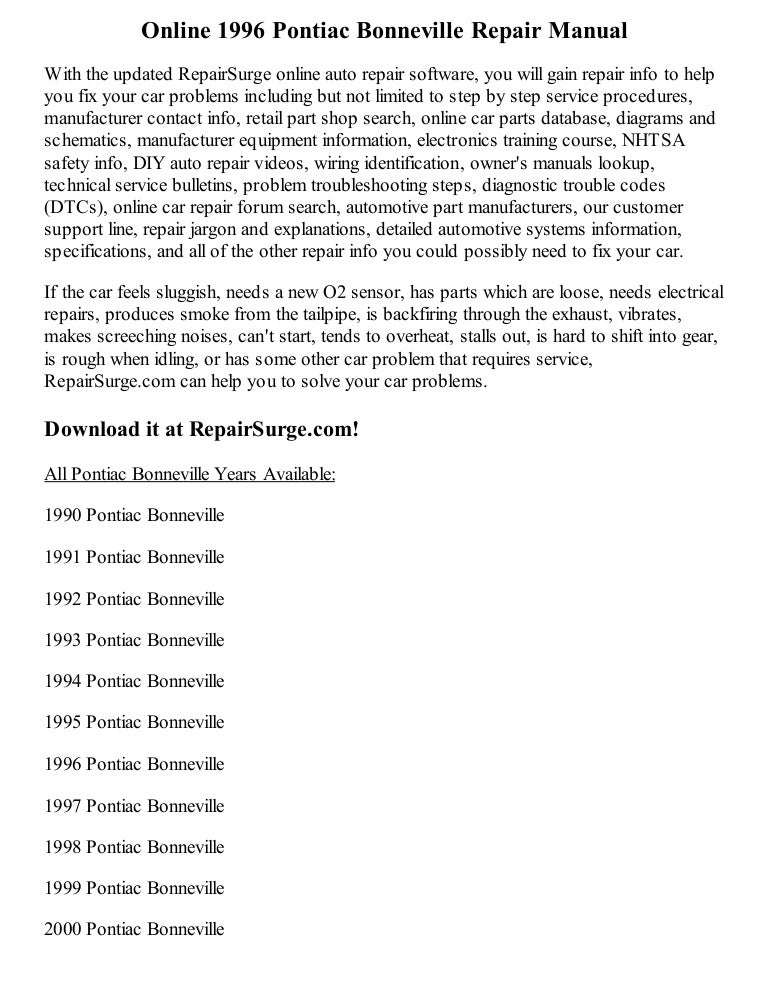 Online 1996 Pontiac Bonneville Repair Manual

With the updated RepairSurge online auto repair software, you will gain repair info to help you fix your car problems including but not limited to step by step service procedures, manufacturer contact info, retail part shop search, online car parts database, diagrams and schematics, manufacturer equipment information, electronics training course, NHTSA safety info, DIY auto repair videos, wiring identification, owner's manuals lookup, technical service bulletins, problem troubleshooting steps, diagnostic trouble codes (DTCs), online car repair forum search, automotive part manufacturers, our customer support line, repair jargon and explanations, detailed automotive systems information, specifications, and all of the other repair info you could possibly need to fix your car.

If the car feels sluggish, needs a new O2 sensor, has parts which are loose, needs electrical repairs, produces smoke from the tailpipe, is backfiring through the exhaust, vibrates, makes screeching noises, can't start, tends to overheat, stalls out, is hard to shift into gear, is rough when idling, or has some other car problem that requires service, RepairSurge.com can help you to solve your car problems.

Download it at RepairSurge.com!

All Pontiac Bonneville Years Available:

1990 Pontiac Bonneville

1991 Pontiac Bonneville

1992 Pontiac Bonneville

1993 Pontiac Bonneville

1994 Pontiac Bonneville

1995 Pontiac Bonneville

1996 Pontiac Bonneville

1997 Pontiac Bonneville

1998 Pontiac Bonneville

1999 Pontiac Bonneville

2000 Pontiac Bonneville